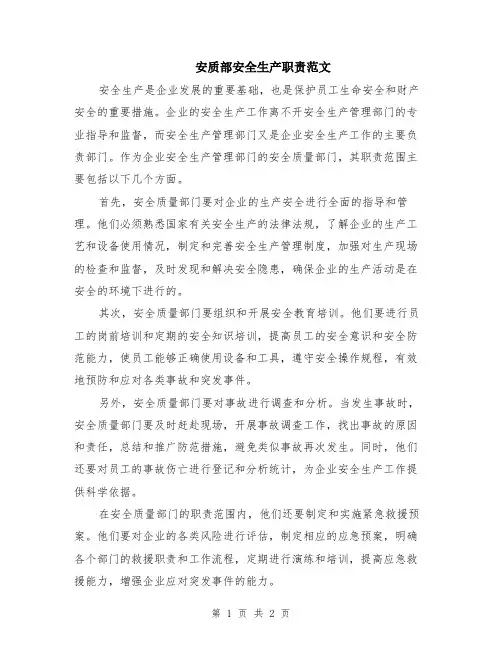 安质部安全生产职责范文

安全生产是企业发展的重要基础，也是保护员工生命安全和财产安全的重要措施。企业的安全生产工作离不开安全生产管理部门的专业指导和监督，而安全生产管理部门又是企业安全生产工作的主要负责部门。作为企业安全生产管理部门的安全质量部门，其职责范围主要包括以下几个方面。

首先，安全质量部门要对企业的生产安全进行全面的指导和管理。他们必须熟悉国家有关安全生产的法律法规，了解企业的生产工艺和设备使用情况，制定和完善安全生产管理制度，加强对生产现场的检查和监督，及时发现和解决安全隐患，确保企业的生产活动是在安全的环境下进行的。

其次，安全质量部门要组织和开展安全教育培训。他们要进行员工的岗前培训和定期的安全知识培训，提高员工的安全意识和安全防范能力，使员工能够正确使用设备和工具，遵守安全操作规程，有效地预防和应对各类事故和突发事件。

另外，安全质量部门要对事故进行调查和分析。当发生事故时，安全质量部门要及时赶赴现场，开展事故调查工作，找出事故的原因和责任，总结和推广防范措施，避免类似事故再次发生。同时，他们还要对员工的事故伤亡进行登记和分析统计，为企业安全生产工作提供科学依据。

在安全质量部门的职责范围内，他们还要制定和实施紧急救援预案。他们要对企业的各类风险进行评估，制定相应的应急预案，明确各个部门的救援职责和工作流程，定期进行演练和培训，提高应急救援能力，增强企业应对突发事件的能力。

第 1 页 共 2 页